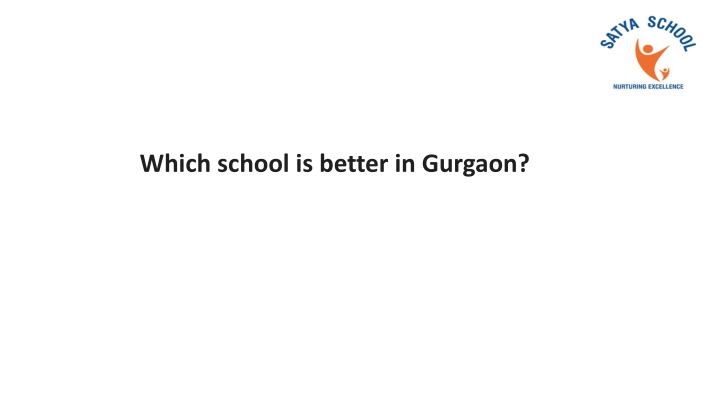 SATYA SCHOOL
NURTURING EXCELLENCE

Which school is better in Gurgaon?